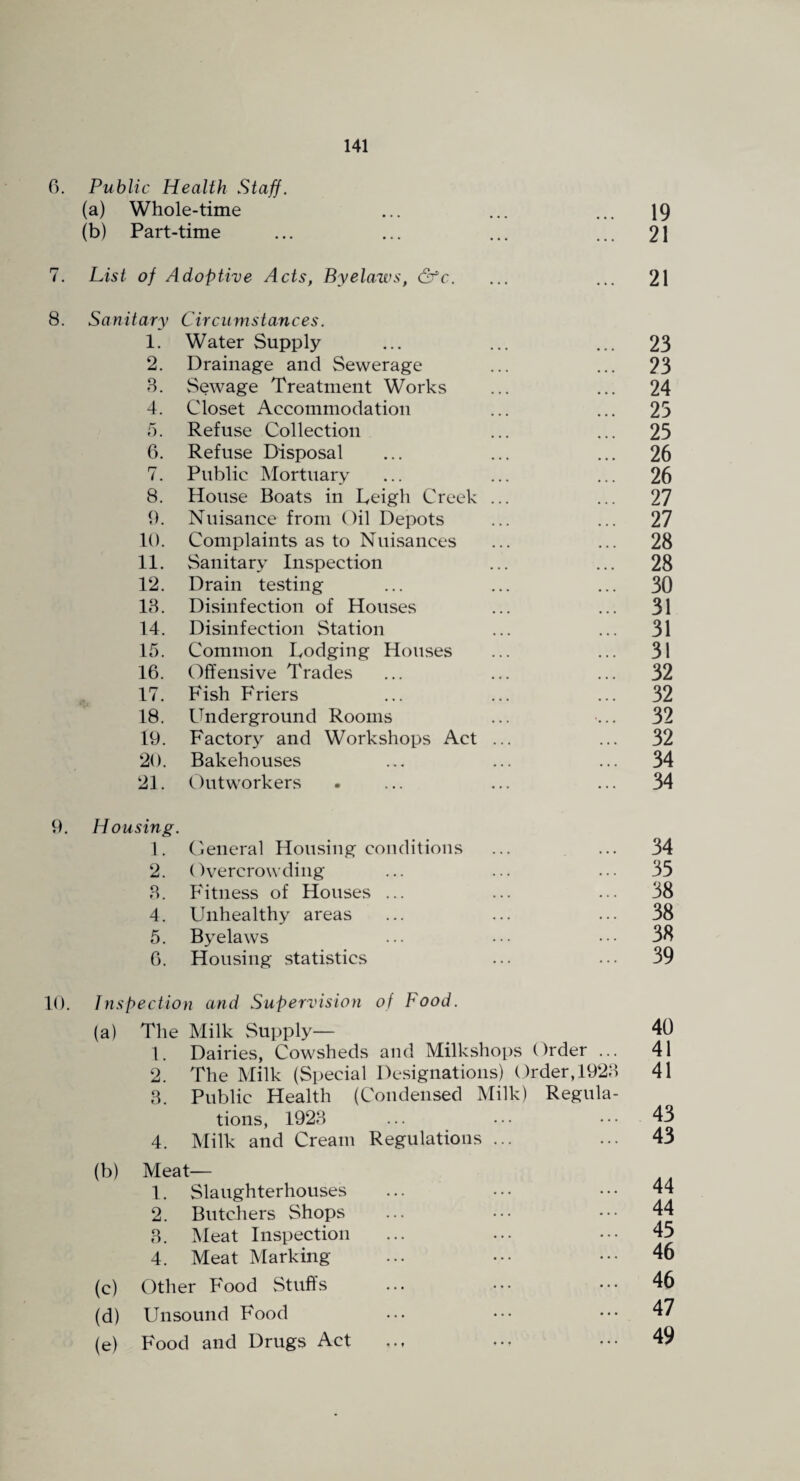 141

6. Public Health Staff.
(a) Whole-time ... ... ... 19
(b) Part-time ... ... ... ... 21

7. List of Adoptive Acts, Byelaws, &c. ... ... 21

8. Sanitary Circumstances.
1. Water Supply ... ... ... 23
2. Drainage and Sewerage ... ... 23
3. Sewage Treatment Works ... ... 24
4. Closet Accommodation ... ... 25
5. Refuse Collection ... ... 25
6. Refuse Disposal ... ... ... 26
7. Public Mortuary ... ... ... 26
8. House Boats in Leigh Creek ... ... 27
9. Nuisance from Oil Depots ... ... 27
10. Complaints as to Nuisances ... ... 28
11. Sanitary Inspection ... ... 28
12. Drain testing ... ... ... 30
13. Disinfection of Houses ... ... 31
14. Disinfection Station ... ... 31
15. Common Lodging Houses ... ... 31
16. Offensive Trades ... ... ... 32
17. Fish Friers ... ... ... 32
18. Underground Rooms ... ... 32
19. Factory and Workshops Act ... ... 32
20. Bakehouses ... ... ... 34
21. Outworkers ... ... ... 34

9. Housing.
1. General Housing conditions ... ... 34
2. Overcrowding ... ... ... 35
3. Fitness of Houses ... ... ... 38
4. Unhealthy areas ... ... ... 38
5. Byelaws ... ... ... 38
6. Housing statistics ... ... 39

10. Inspection and Supervision of Food.
(a) The Milk Supply— 40
1. Dairies, Cowsheds and Milkshops Order ... 41
2. The Milk (Special Designations) Order,1923 41
3. Public Health (Condensed Milk) Regulations, 1923 ... ... ... 43
4. Milk and Cream Regulations ... ... 43
(b) Meat—
1. Slaughterhouses ... ... ... 44
2. Butchers Shops ... ... ... 44
3. Meat Inspection ... ... ... 45
4. Meat Marking ... ... ... 46
(c) Other Food Stuffs ... ... ... 46
(d) Unsound Food ... ... ... 47
(e) Food and Drugs Act ... ... ... 49